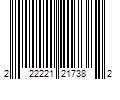 2 22221 21738 2